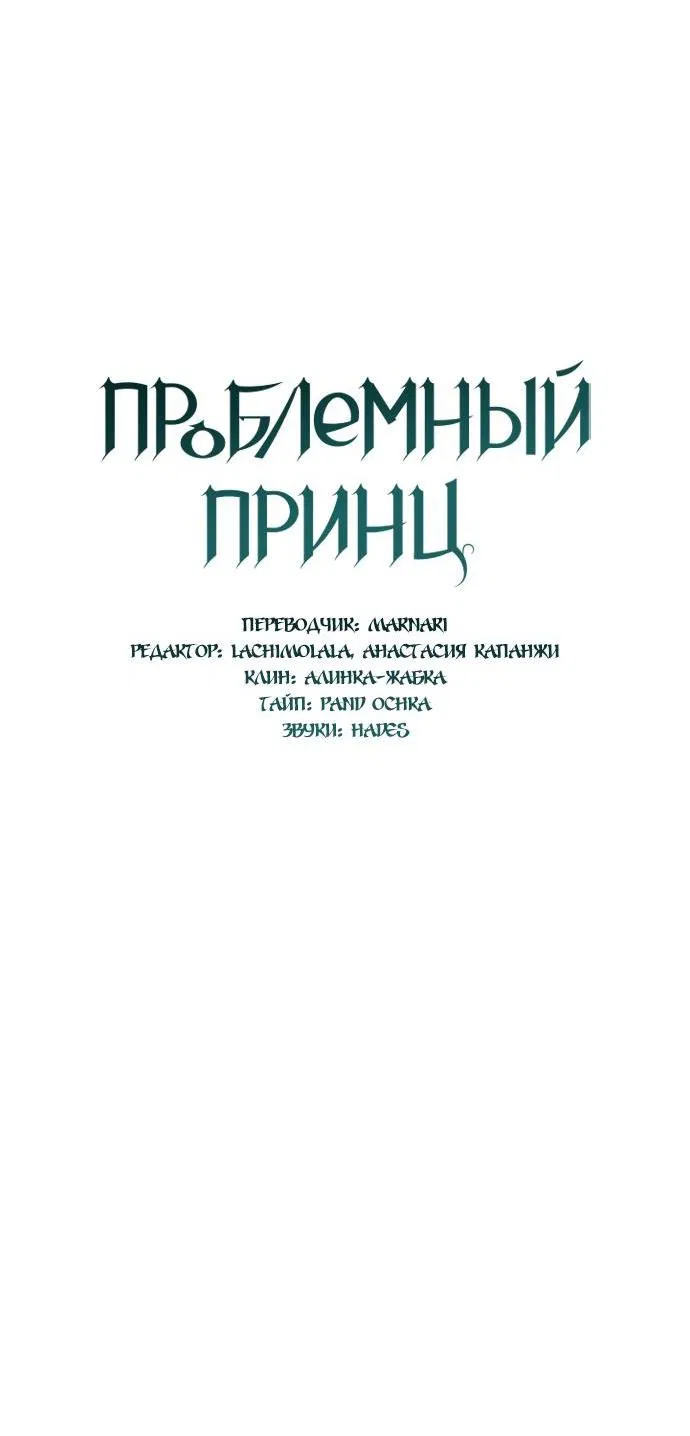 ПРОБЛЕМНЫЙ ПРИНЦ

ПЕРЕВОДЧИК: MARNARI
РЕДАКТОР: LACHIMOLALA, АНАСТАСИЯ КАПАНЖИ
КЛИН: АЛИНКА-ЖАБКА
ТАЙП: PAND OCHKA
ЗВУКИ: HADES